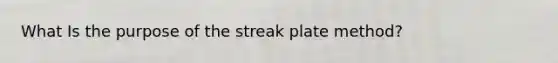 What Is the purpose of the streak plate method?